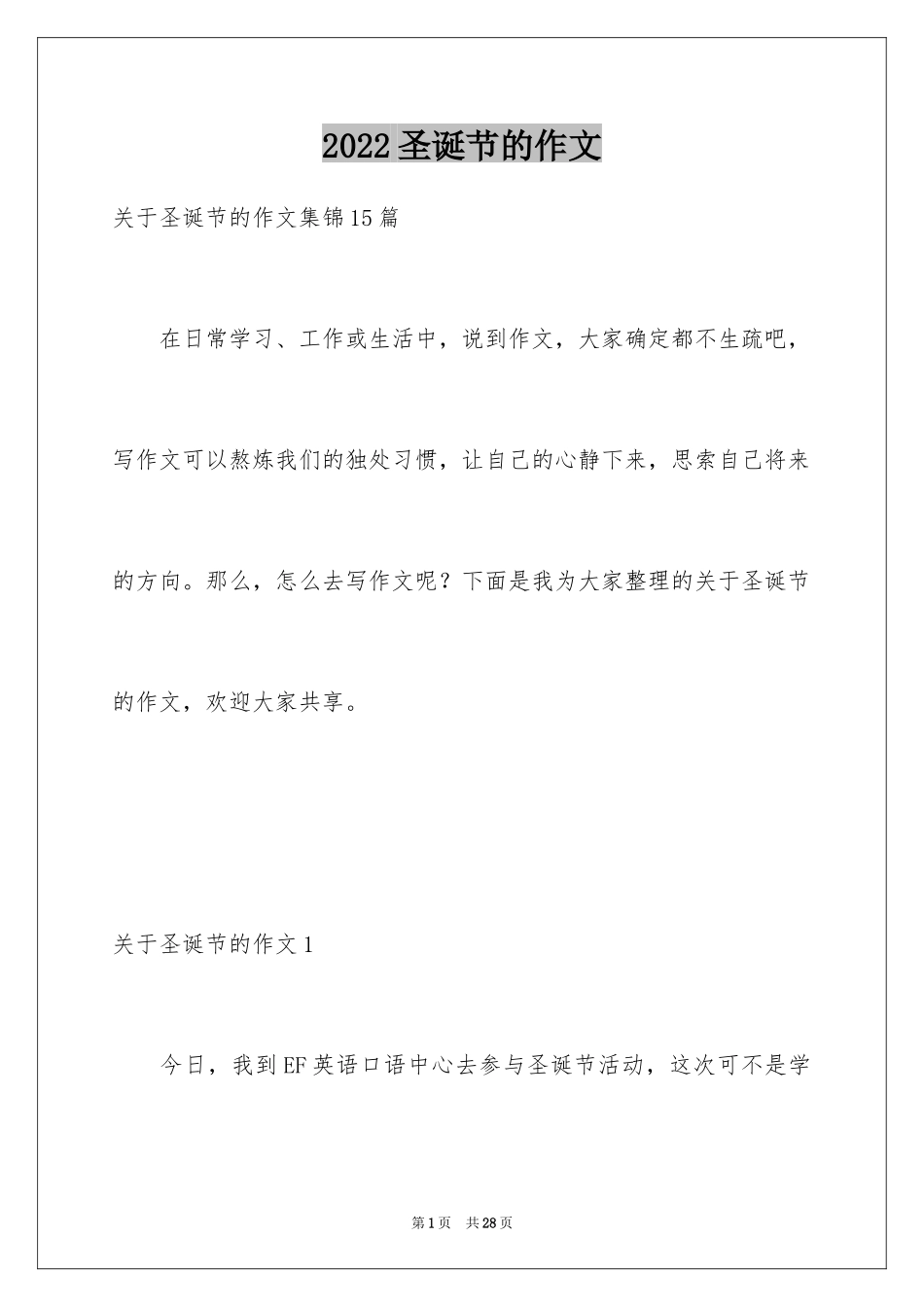 2022圣诞节的作文

关于圣诞节的作文集锦15篇

在日常学习、工作或生活中，说到作文，大家确定都不生疏吧，写作文可以熬炼我们的独处习惯，让自己的心静下来，思索自己将来的方向。那么，怎么去写作文呢？下面是我为大家整理的关于圣诞节的作文，欢迎大家共享。

关于圣诞节的作文1

今日，我到EF英语口语中心去参与圣诞节活动，这次可不是学

第1页 共28页